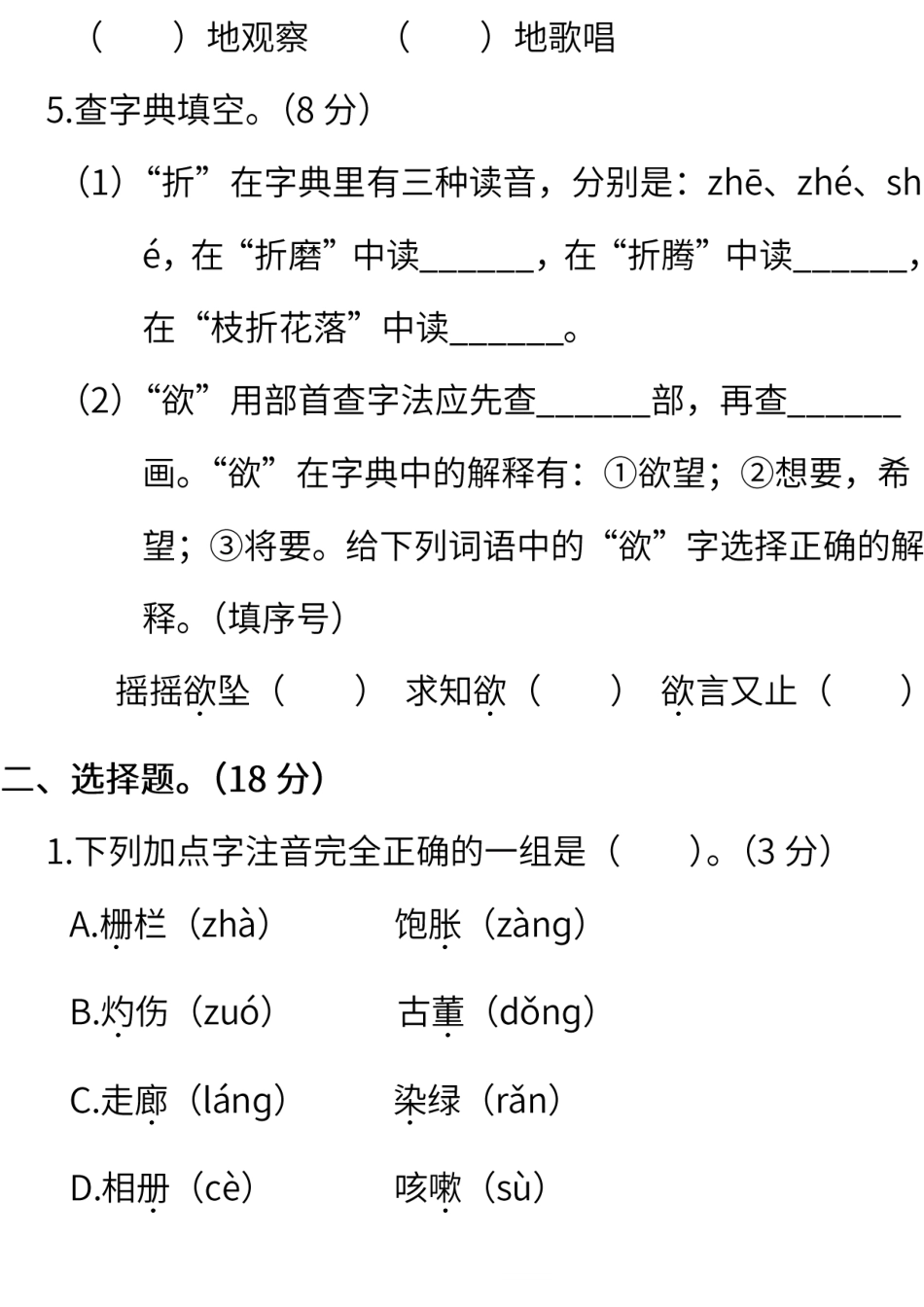 （　　）地观察　　（　　）地歌唱

5.查字典填空。（8 分）

（1）“折”在字典里有三种读音，分别是：zhē、zhé、shé，在“折磨”中读______，在“折腾”中读______，在“枝折花落”中读______。

（2）“欲”用部首查字法应先查______部，再查______画。“欲”在字典中的解释有：①欲望；②想要，希望；③将要。给下列词语中的“欲”字选择正确的解释。（填序号）

摇摇欲坠（　　）　求知欲（　　）　欲言又止（　　）

二、选择题。（18 分）

1.下列加点字注音完全正确的一组是（　　）。（3 分）

A.栅栏（zhà）　　饱胀（zàng）

B.灼伤（zuó）　　古董（dǒng）

C.走廊（láng）　　染绿（rǎn）

D.相册（cè）　　咳嗽（sù）